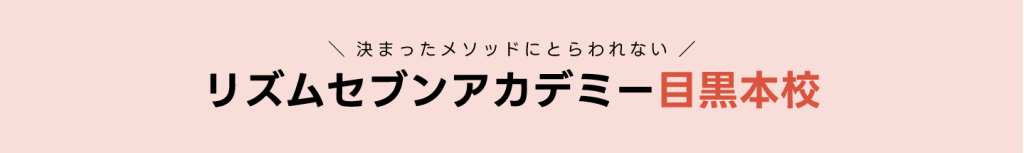 ＼ 決まったメソッドにとらわれない ／
リズムセブンアカデミー目黒本校